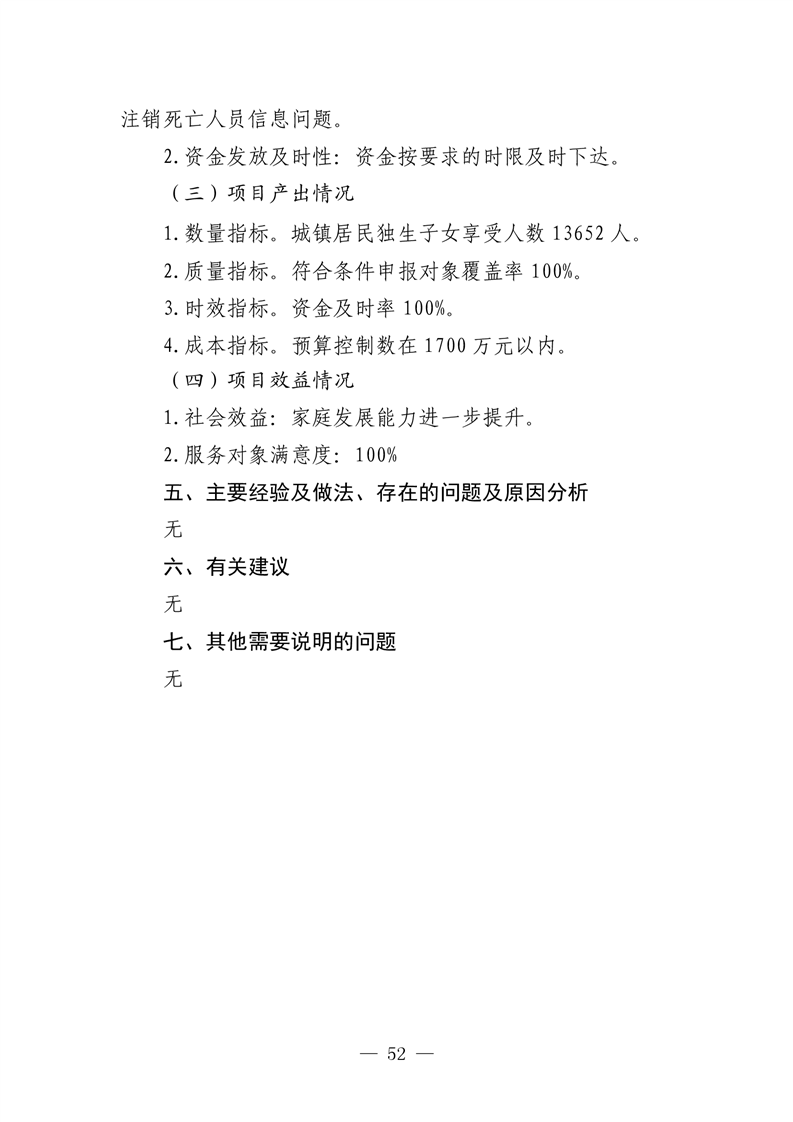 注销死亡人员信息问题。

2.资金发放及时性：资金按要求的时限及时下达。

（三）项目产出情况

1.数量指标。城镇居民独生子女享受人数 13652 人。

2.质量指标。符合条件申报对象覆盖率 100%。

3.时效指标。资金及时率 100%。

4.成本指标。预算控制数在 1700 万元以内。

（四）项目效益情况

1.社会效益：家庭发展能力进一步提升。

2.服务对象满意度：100%

五、主要经验及做法、存在的问题及原因分析

无

六、有关建议

无

七、其他需要说明的问题

无

— 52 —